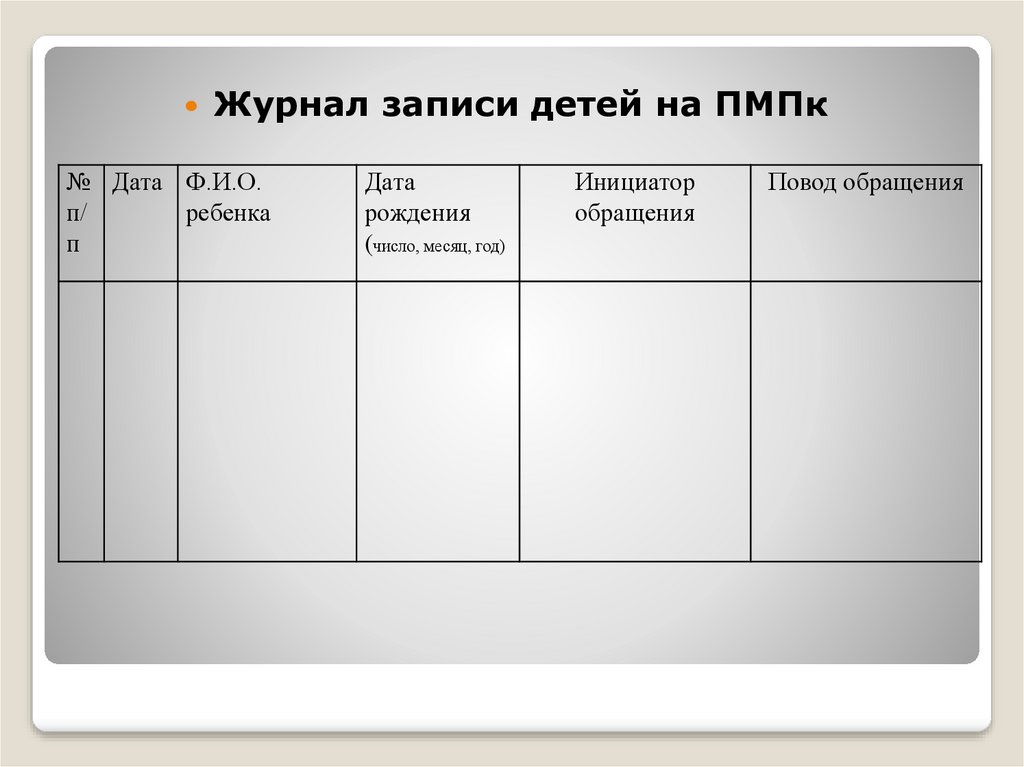 Журнал записи детей на ПМПк

| № п/п | Дата | Ф.И.О. ребенка | Дата рождения (число, месяц, год) | Инициатор обращения | Повод обращения |
|---|---|---|---|---|---|
| | | | | | |